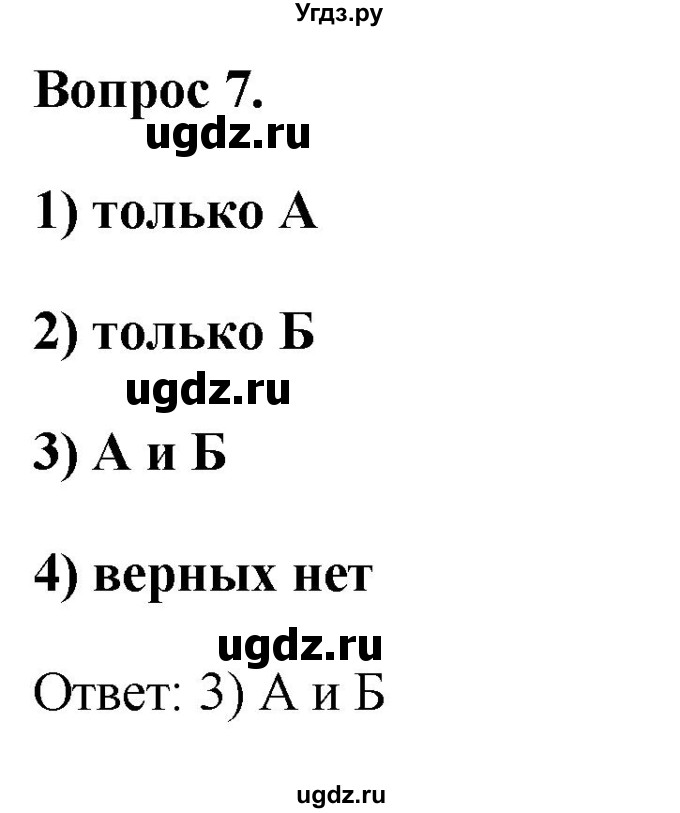 Угдз.ру

Вопрос 7.

ugdz.ru

1) только А

2) только Б

ugdz.ru

3) А и Б

4) верных нет

ugdz.ru

Ответ: 3) А и Б

ugdz.ru